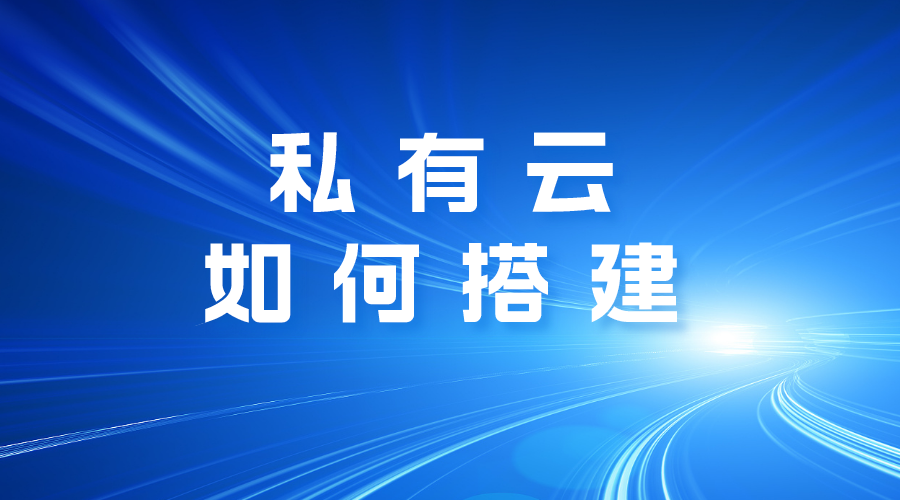 私有云
如何搭建